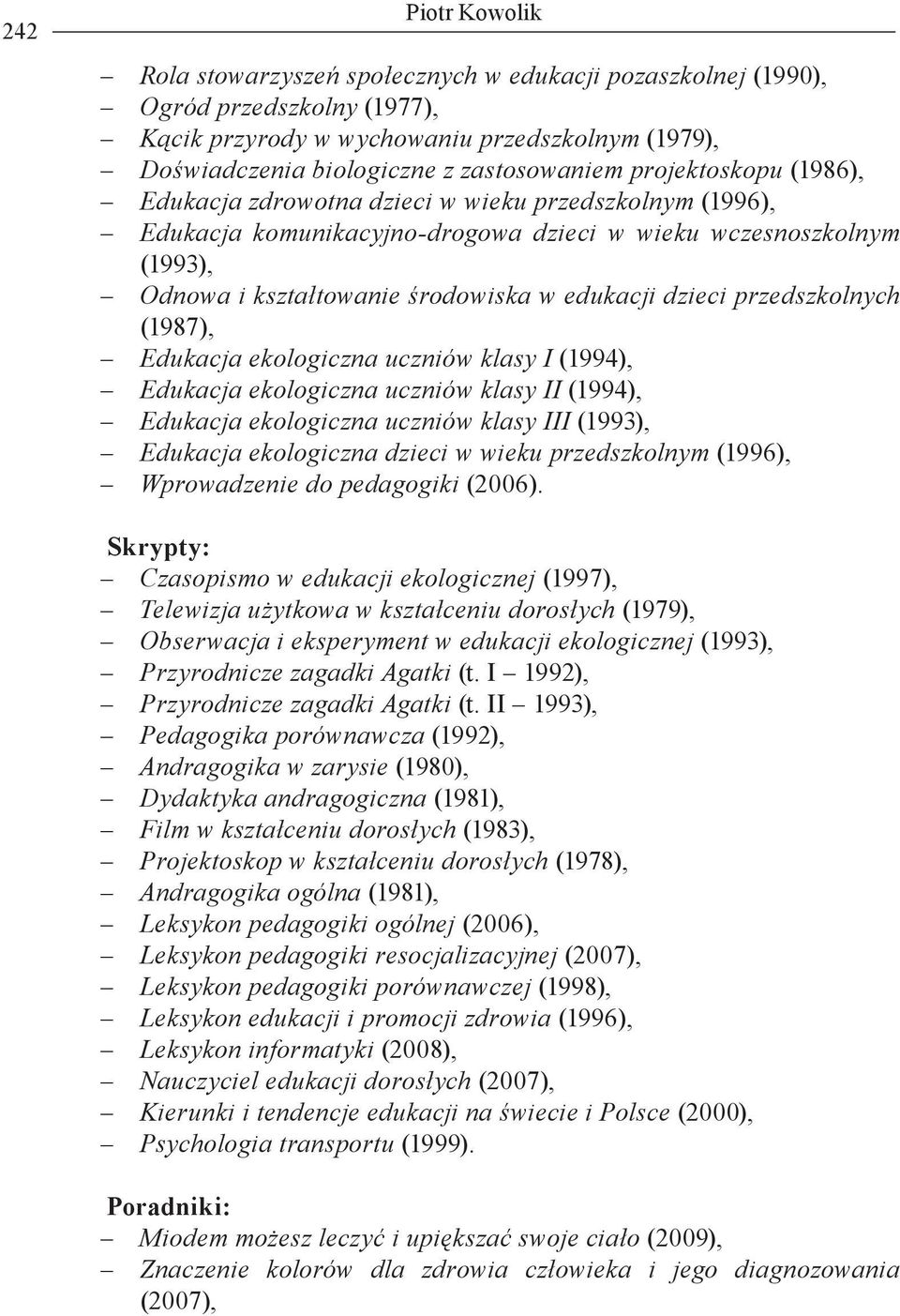 242 Piotr Kowolik

– Rola stowarzyszeń społecznych w edukacji pozaszkolnej (1990),
– Ogród przedszkolny (1977),
– Kącik przyrody w wychowaniu przedszkolnym (1979),
– Doświadczenia biologiczne z zastosowaniem projektoskopu (1986),
– Edukacja zdrowotna dzieci w wieku przedszkolnym (1996),
– Edukacja komunikacyjno-drogowa dzieci w wieku wczesnoszkolnym (1993),
– Odnowa i kształtowanie środowiska w edukacji dzieci przedszkolnych (1987),
– Edukacja ekologiczna uczniów klasy I (1994),
– Edukacja ekologiczna uczniów klasy II (1994),
– Edukacja ekologiczna uczniów klasy III (1993),
– Edukacja ekologiczna dzieci w wieku przedszkolnym (1996),
– Wprowadzenie do pedagogiki (2006).

Skrypty:
– Czasopismo w edukacji ekologicznej (1997),
– Telewizja użytkowa w kształceniu dorosłych (1979),
– Obserwacja i eksperyment w edukacji ekologicznej (1993),
– Przyrodnicze zagadki Agatki (t. I – 1992),
– Przyrodnicze zagadki Agatki (t. II – 1993),
– Pedagogika porównawcza (1992),
– Andragogika w zarysie (1980),
– Dydaktyka andragogiczna (1981),
– Film w kształceniu dorosłych (1983),
– Projektoskop w kształceniu dorosłych (1978),
– Andragogika ogólna (1981),
– Leksykon pedagogiki ogólnej (2006),
– Leksykon pedagogiki resocjalizacyjnej (2007),
– Leksykon pedagogiki porównawczej (1998),
– Leksykon edukacji i promocji zdrowia (1996),
– Leksykon informatyki (2008),
– Nauczyciel edukacji dorosłych (2007),
– Kierunki i tendencje edukacji na świecie i Polsce (2000),
– Psychologia transportu (1999).

Poradniki:
– Miodem możesz leczyć i upiększać swoje ciało (2009),
– Znaczenie kolorów dla zdrowia człowieka i jego diagnozowania (2007),